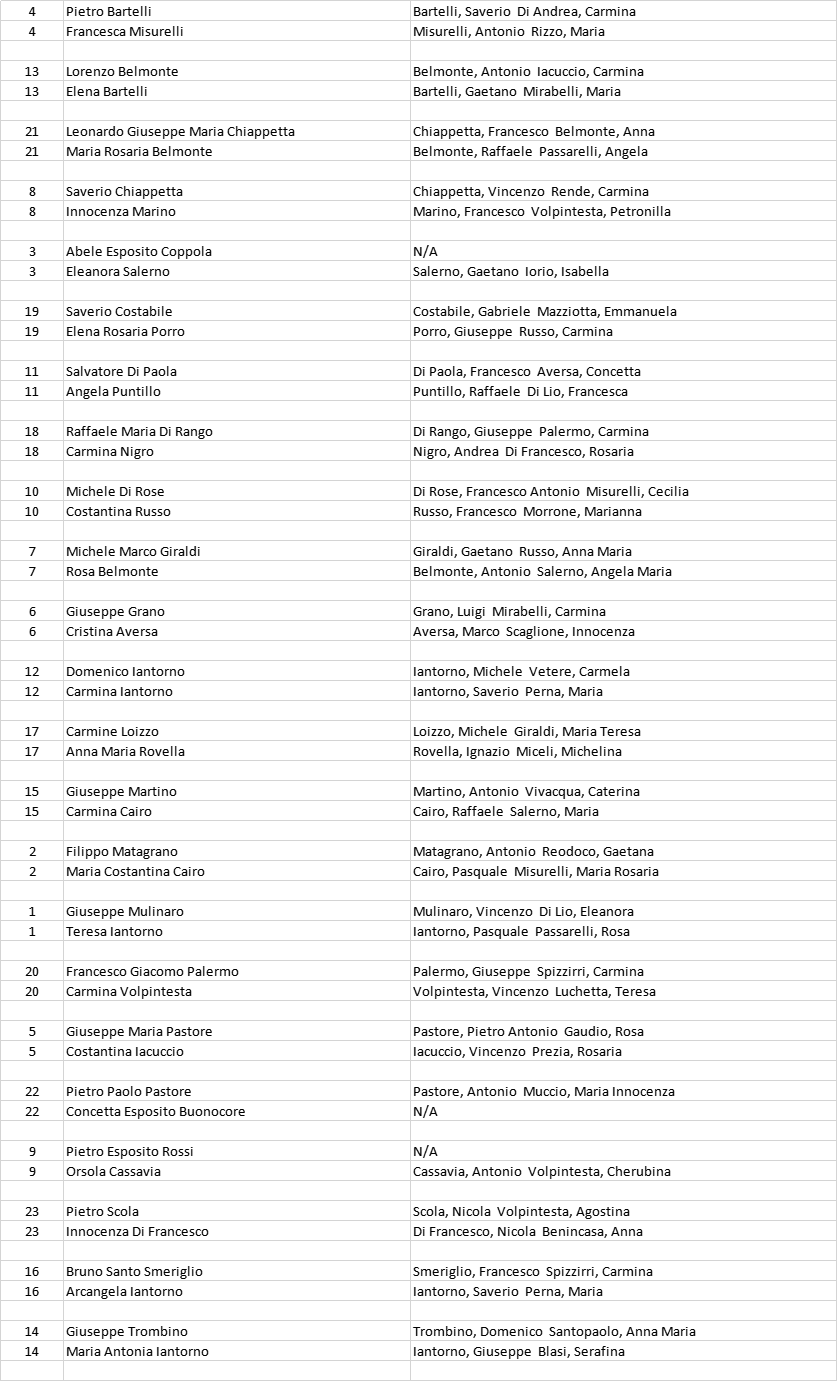 | | | |
|---|---|---|
| 4 | Pietro Bartelli | Bartelli, Saverio Di Andrea, Carmina |
| 4 | Francesca Misurelli | Misurelli, Antonio Rizzo, Maria |
| | | |
| 13 | Lorenzo Belmonte | Belmonte, Antonio Iacuccio, Carmina |
| 13 | Elena Bartelli | Bartelli, Gaetano Mirabelli, Maria |
| | | |
| 21 | Leonardo Giuseppe Maria Chiappetta | Chiappetta, Francesco Belmonte, Anna |
| 21 | Maria Rosaria Belmonte | Belmonte, Raffaele Passarelli, Angela |
| | | |
| 8 | Saverio Chiappetta | Chiappetta, Vincenzo Rende, Carmina |
| 8 | Innocenza Marino | Marino, Francesco Volpintesta, Petronilla |
| | | |
| 3 | Abele Esposito Coppola | N/A |
| 3 | Eleanora Salerno | Salerno, Gaetano Iorio, Isabella |
| | | |
| 19 | Saverio Costabile | Costabile, Gabriele Mazziotta, Emmanuela |
| 19 | Elena Rosaria Porro | Porro, Giuseppe Russo, Carmina |
| | | |
| 11 | Salvatore Di Paola | Di Paola, Francesco Aversa, Concetta |
| 11 | Angela Puntillo | Puntillo, Raffaele Di Lio, Francesca |
| | | |
| 18 | Raffaele Maria Di Rango | Di Rango, Giuseppe Palermo, Carmina |
| 18 | Carmina Nigro | Nigro, Andrea Di Francesco, Rosaria |
| | | |
| 10 | Michele Di Rose | Di Rose, Francesco Antonio Misurelli, Cecilia |
| 10 | Costantina Russo | Russo, Francesco Morrone, Marianna |
| | | |
| 7 | Michele Marco Giraldi | Giraldi, Gaetano Russo, Anna Maria |
| 7 | Rosa Belmonte | Belmonte, Antonio Salerno, Angela Maria |
| | | |
| 6 | Giuseppe Grano | Grano, Luigi Mirabelli, Carmina |
| 6 | Cristina Aversa | Aversa, Marco Scaglione, Innocenza |
| | | |
| 12 | Domenico Iantorno | Iantorno, Michele Vetere, Carmela |
| 12 | Carmina Iantorno | Iantorno, Saverio Perna, Maria |
| | | |
| 17 | Carmine Loizzo | Loizzo, Michele Giraldi, Maria Teresa |
| 17 | Anna Maria Rovella | Rovella, Ignazio Miceli, Michelina |
| | | |
| 15 | Giuseppe Martino | Martino, Antonio Vivacqua, Caterina |
| 15 | Carmina Cairo | Cairo, Raffaele Salerno, Maria |
| | | |
| 2 | Filippo Matagrano | Matagrano, Antonio Reodoco, Gaetana |
| 2 | Maria Costantina Cairo | Cairo, Pasquale Misurelli, Maria Rosaria |
| | | |
| 1 | Giuseppe Mulinaro | Mulinaro, Vincenzo Di Lio, Eleanora |
| 1 | Teresa Iantorno | Iantorno, Pasquale Passarelli, Rosa |
| | | |
| 20 | Francesco Giacomo Palermo | Palermo, Giuseppe Spizzirri, Carmina |
| 20 | Carmina Volpintesta | Volpintesta, Vincenzo Luchetta, Teresa |
| | | |
| 5 | Giuseppe Maria Pastore | Pastore, Pietro Antonio Gaudio, Rosa |
| 5 | Costantina Iacuccio | Iacuccio, Vincenzo Prezia, Rosaria |
| | | |
| 22 | Pietro Paolo Pastore | Pastore, Antonio Muccio, Maria Innocenza |
| 22 | Concetta Esposito Buonocore | N/A |
| | | |
| 9 | Pietro Esposito Rossi | N/A |
| 9 | Orsola Cassavia | Cassavia, Antonio Volpintesta, Cherubina |
| | | |
| 23 | Pietro Scola | Scola, Nicola Volpintesta, Agostina |
| 23 | Innocenza Di Francesco | Di Francesco, Nicola Benincasa, Anna |
| | | |
| 16 | Bruno Santo Smeriglio | Smeriglio, Francesco Spizzirri, Carmina |
| 16 | Arcangela Iantorno | Iantorno, Saverio Perna, Maria |
| | | |
| 14 | Giuseppe Trombino | Trombino, Domenico Santopaolo, Anna Maria |
| 14 | Maria Antonia Iantorno | Iantorno, Giuseppe Blasi, Serafina |